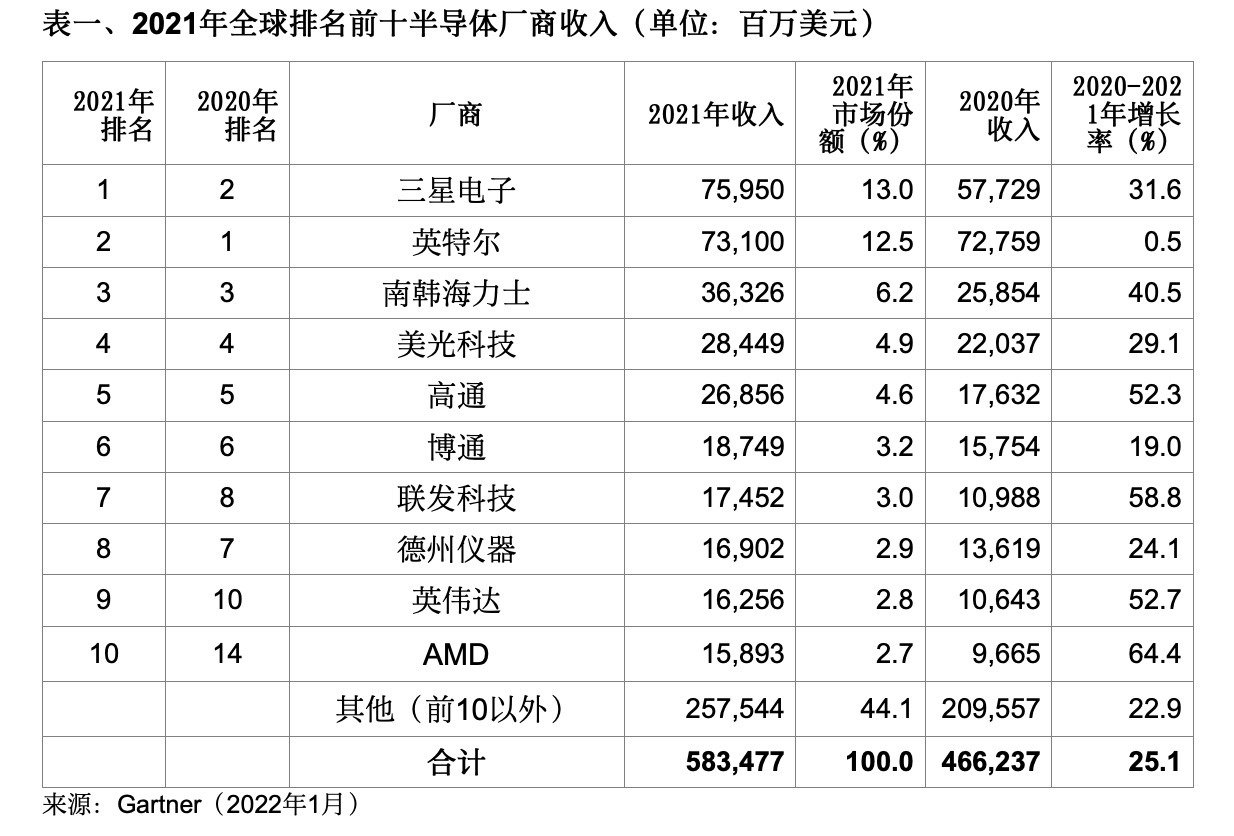 表一、2021年全球排名前十半导体厂商收入（单位：百万美元）

| 2021年排名 | 2020年排名 | 厂商 | 2021年收入 | 2021年市场份额（%） | 2020年收入 | 2020-2021年增长率（%） |
|---|---|---|---|---|---|---|
| 1 | 2 | 三星电子 | 75,950 | 13.0 | 57,729 | 31.6 |
| 2 | 1 | 英特尔 | 73,100 | 12.5 | 72,759 | 0.5 |
| 3 | 3 | 南韩海力士 | 36,326 | 6.2 | 25,854 | 40.5 |
| 4 | 4 | 美光科技 | 28,449 | 4.9 | 22,037 | 29.1 |
| 5 | 5 | 高通 | 26,856 | 4.6 | 17,632 | 52.3 |
| 6 | 6 | 博通 | 18,749 | 3.2 | 15,754 | 19.0 |
| 7 | 8 | 联发科技 | 17,452 | 3.0 | 10,988 | 58.8 |
| 8 | 7 | 德州仪器 | 16,902 | 2.9 | 13,619 | 24.1 |
| 9 | 10 | 英伟达 | 16,256 | 2.8 | 10,643 | 52.7 |
| 10 | 14 | AMD | 15,893 | 2.7 | 9,665 | 64.4 |
|  |  | 其他（前10以外） | 257,544 | 44.1 | 209,557 | 22.9 |
|  |  | 合计 | 583,477 | 100.0 | 466,237 | 25.1 |

来源：Gartner（2022年1月）